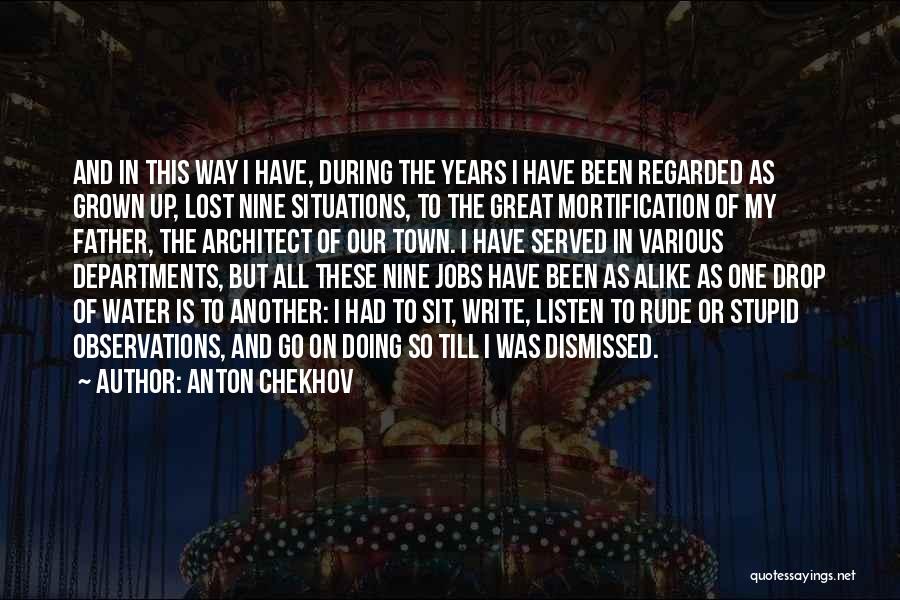 AND IN THIS WAY I HAVE, DURING THE YEARS I HAVE BEEN REGARDED AS GROWN UP, LOST NINE SITUATIONS, TO THE GREAT MORTIFICATION OF MY FATHER, THE ARCHITECT OF OUR TOWN. I HAVE SERVED IN VARIOUS DEPARTMENTS, BUT ALL THESE NINE JOBS HAVE BEEN AS ALIKE AS ONE DROP OF WATER IS TO ANOTHER: I HAD TO SIT, WRITE, LISTEN TO RUDE OR STUPID OBSERVATIONS, AND GO ON DOING SO TILL I WAS DISMISSED.
~ AUTHOR: ANTON CHEKHOV

quotessayings.net